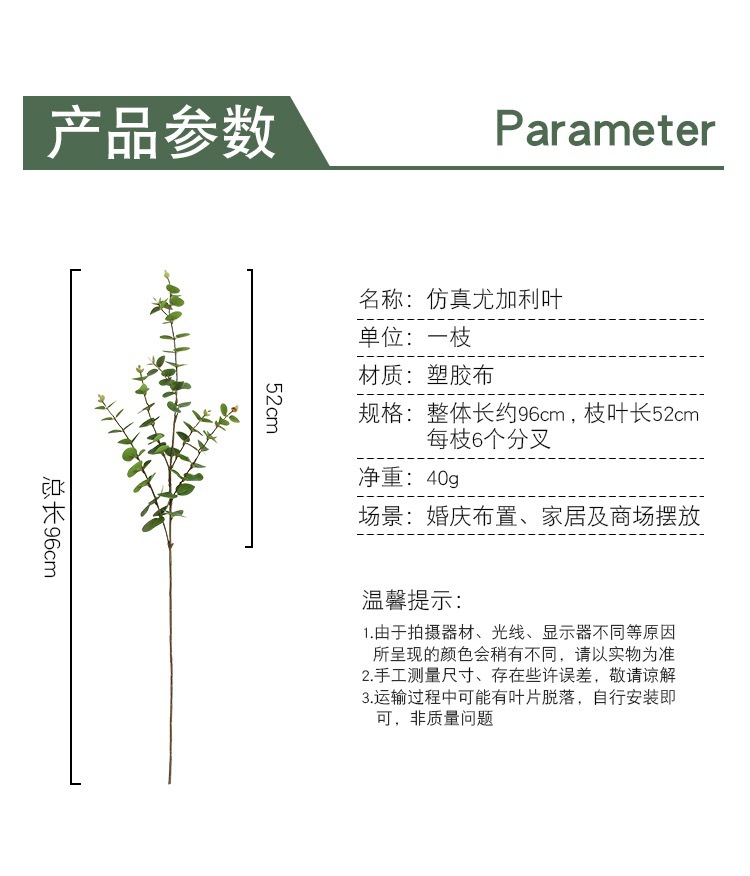 产品参数

Parameter

总长96cm

52cm

名称：仿真尤加利叶

单位：一枝

材质：塑胶布

规格：整体长约96cm，枝叶长52cm 每枝6个分叉

净重：40g

场景：婚庆布置、家居及商场摆放

温馨提示：

1.由于拍摄器材、光线、显示器不同等原因所呈现的颜色会稍有不同，请以实物为准
2.手工测量尺寸、存在些许误差，敬请谅解
3.运输过程中可能有叶片脱落，自行安装即可，非质量问题